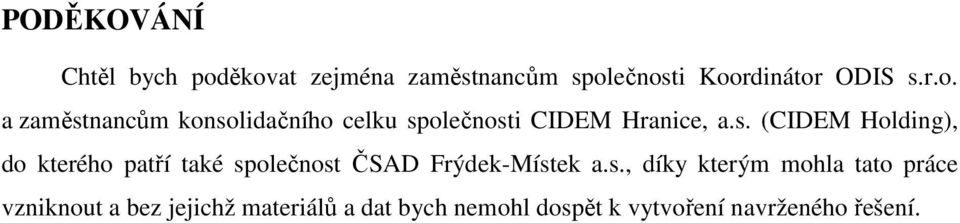 PODĚKOVÁNÍ

Chtěl bych poděkovat zejména zaměstnancům společnosti Koordinátor ODIS s.r.o. a zaměstnancům konsolidačního celku společnosti CIDEM Hranice, a.s. (CIDEM Holding), do kterého patří také společnost ČSAD Frýdek-Místek a.s., díky kterým mohla tato práce vzniknout a bez jejichž materiálů a dat bych nemohl dospět k vytvoření navrženého řešení.